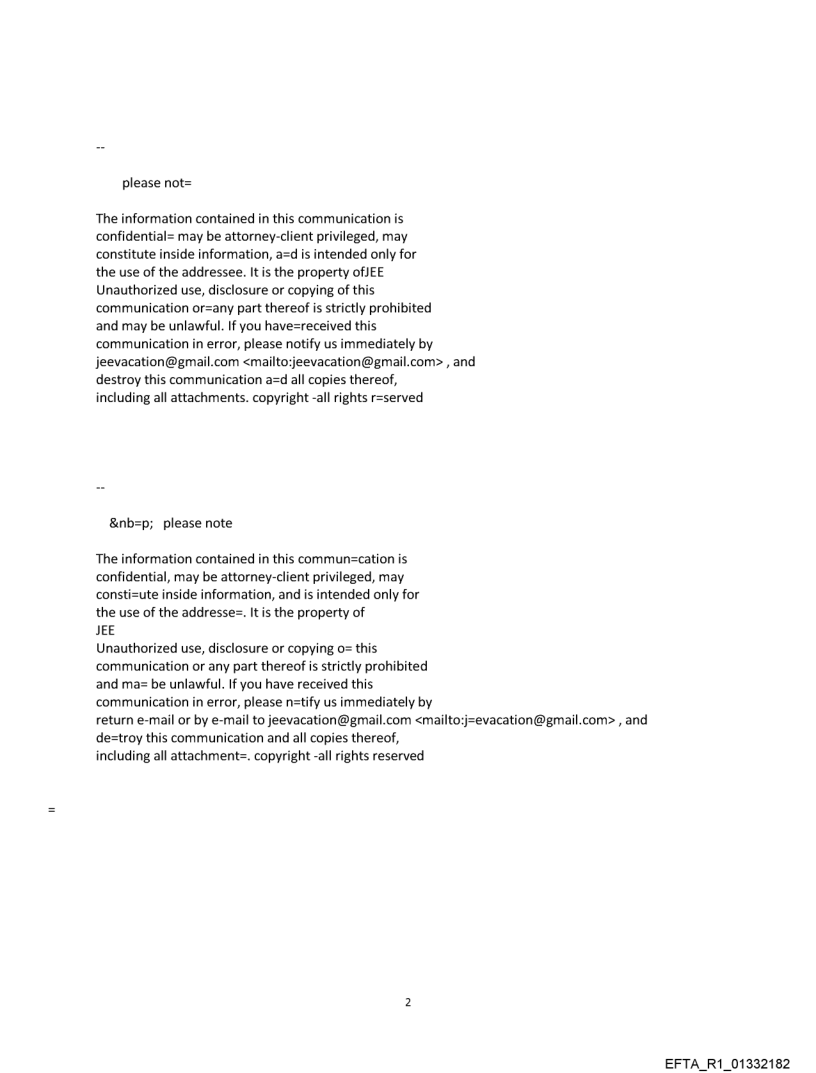 --

please not=

The information contained in this communication is confidential= may be attorney-client privileged, may constitute inside information, a=d is intended only for the use of the addressee. It is the property ofJEE Unauthorized use, disclosure or copying of this communication or=any part thereof is strictly prohibited and may be unlawful. If you have=received this communication in error, please notify us immediately by jeevacation@gmail.com <mailto:jeevacation@gmail.com> , and destroy this communication a=d all copies thereof, including all attachments. copyright -all rights r=served

--

&nb=p; please note

The information contained in this commun=cation is confidential, may be attorney-client privileged, may consti=ute inside information, and is intended only for the use of the addresse=. It is the property of
JEE
Unauthorized use, disclosure or copying o= this communication or any part thereof is strictly prohibited and ma= be unlawful. If you have received this communication in error, please n=tify us immediately by return e-mail or by e-mail to jeevacation@gmail.com <mailto:j=evacation@gmail.com> , and de=troy this communication and all copies thereof, including all attachment=. copyright -all rights reserved

=

2

EFTA_R1_01332182